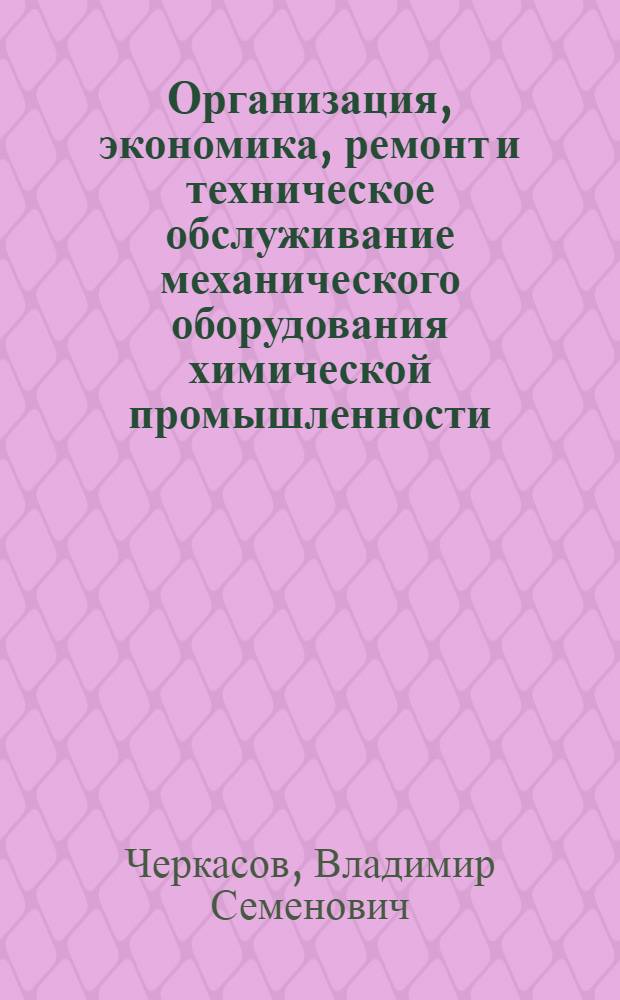 Организация, экономика, ремонт и техническое обслуживание механического оборудования химической промышленности

Черкасов, Владимир Семенович